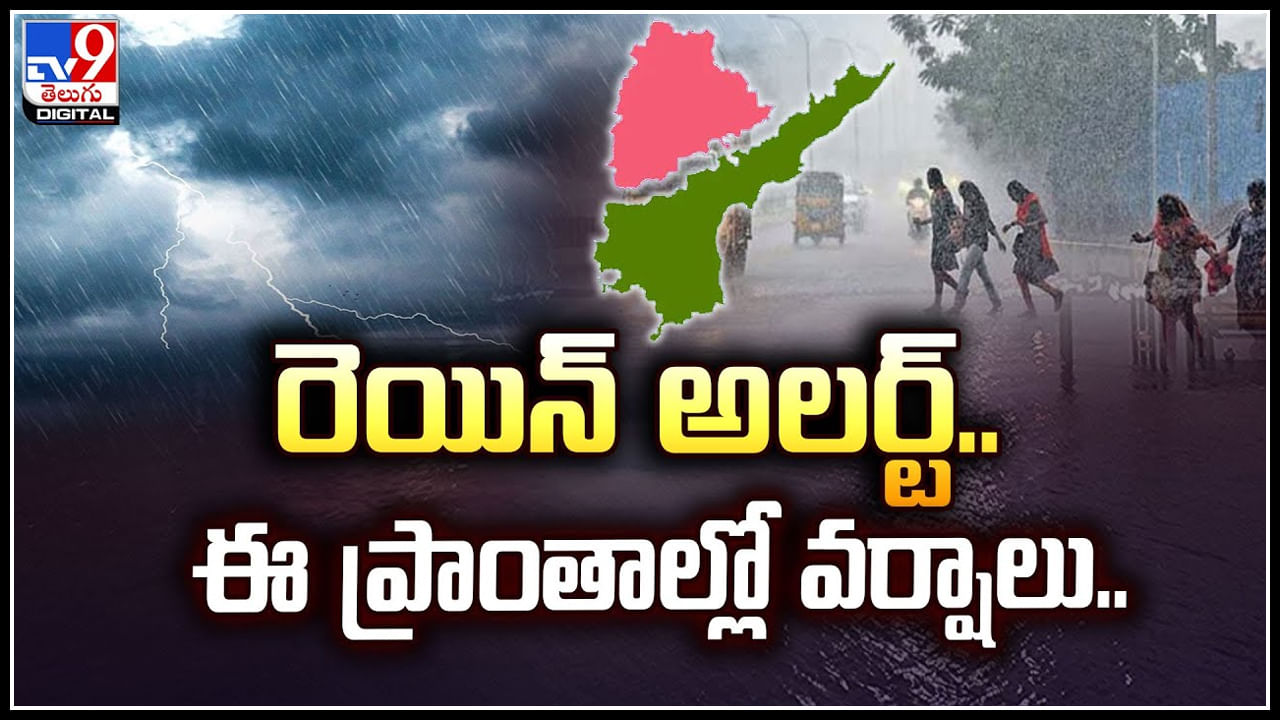 TV9 తెలుగు DIGITAL

రెయిన్ అలర్ట్..
ఈ ప్రాంతాల్లో వర్షాలు..